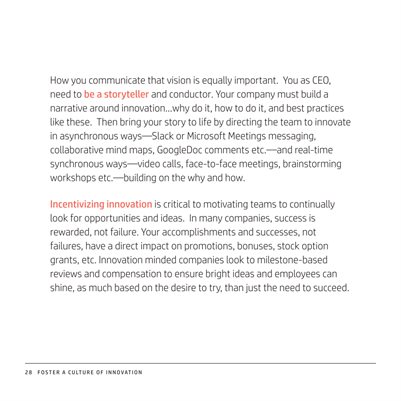 How you communicate that vision is equally important. You as CEO, need to be a storyteller and conductor. Your company must build a narrative around innovation...why do it, how to do it, and best practices like these. Then bring your story to life by directing the team to innovate in asynchronous ways—Slack or Microsoft Meetings messaging, collaborative mind maps, GoogleDoc comments etc.—and real-time synchronous ways—video calls, face-to-face meetings, brainstorming workshops etc.—building on the why and how.

Incentivizing innovation is critical to motivating teams to continually look for opportunities and ideas. In many companies, success is rewarded, not failure. Your accomplishments and successes, not failures, have a direct impact on promotions, bonuses, stock option grants, etc. Innovation minded companies look to milestone-based reviews and compensation to ensure bright ideas and employees can shine, as much based on the desire to try, than just the need to succeed.

28 FOSTER A CULTURE OF INNOVATION